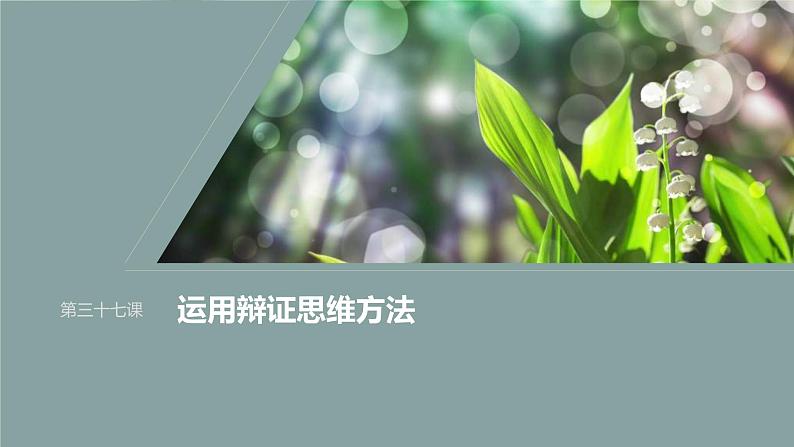 第三十七课

运用辩证思维方法